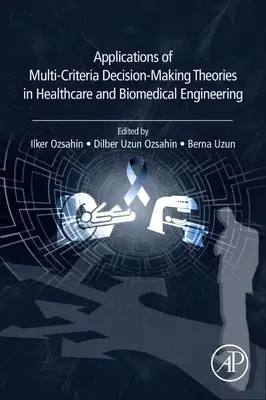 Applications of Multi-Criteria Decision-Making Theories in Healthcare and Biomedical Engineering

Edited by
Ilker Ozsahin • Dilber Uzun Ozsahin • Berna Uzun

AP